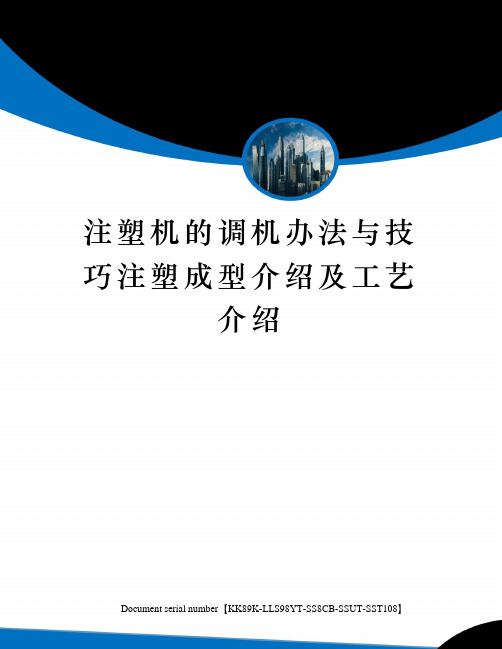 注塑机的调机办法与技巧注塑成型介绍及工艺介绍

Document serial number【KK89K-LLS98YT-SS8CB-SSUT-SST108】